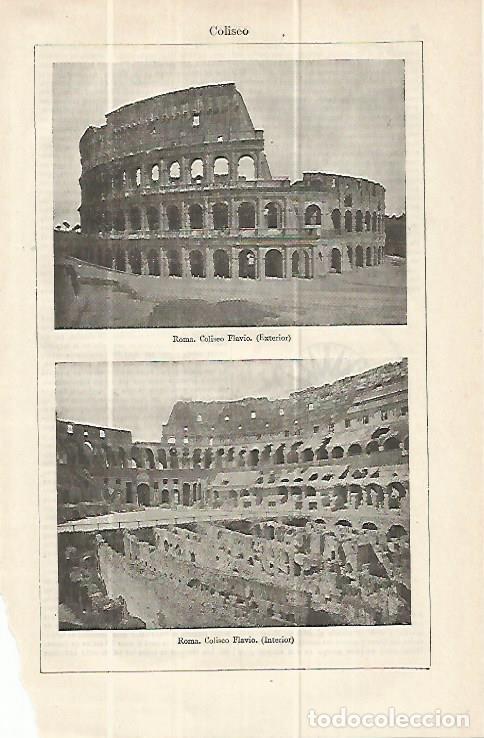 Coliseo

Roma. Coliseo Flavio. (Exterior)

Roma. Coliseo Flavio. (Interior)

todocoleccion